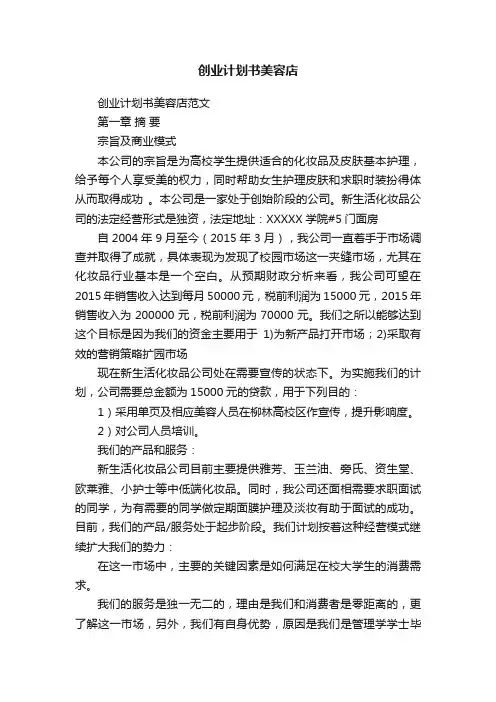 创业计划书美容店

创业计划书美容店范文

第一章 摘 要

宗旨及商业模式

本公司的宗旨是为高校学生提供适合的化妆品及皮肤基本护理，给予每个人享受美的权力，同时帮助女生护理皮肤和求职时装扮得体从而取得成功 。本公司是一家处于创始阶段的公司。新生活化妆品公司的法定经营形式是独资，法定地址：XXXXX 学院#5 门面房

自 2004 年 9 月至今（2015 年 3 月），我公司一直着手于市场调查并取得了成就，具体表现为发现了校园市场这一夹缝市场，尤其在化妆品行业基本是一个空白。从预期财政分析来看，我公司可望在 2015 年销售收入达到每月 50000 元，税前利润为 15000 元，2015 年销售收入为 200000 元，税前利润为 70000 元。我们之所以能够达到这个目标是因为我们的资金主要用于 1)为新产品打开市场；2)采取有效的营销策略扩园市场

现在新生活化妆品公司处在需要宣传的状态下。为实施我们的计划，公司需要总金额为 15000 元的贷款，用于下列目的：

1）采用单页及相应美容人员在柳林高校区作宣传，提升影响度。

2）对公司人员培训。

我们的产品和服务：

新生活化妆品公司目前主要提供雅芳、玉兰油、旁氏、资生堂、欧莱雅、小护士等中低端化妆品。同时，我公司还面相需要求职面试的同学，为有需要的同学做定期面膜护理及淡妆有助于面试的成功。目前，我们的产品/服务处于起步阶段。我们计划按着这种经营模式继续扩大我们的势力：

在这一市场中，主要的关键因素是如何满足在校大学生的消费需求。

我们的服务是独一无二的，理由是我们和消费者是零距离的，更了解这一市场，另外，我们有自身优势，原因是我们是管理学学士毕